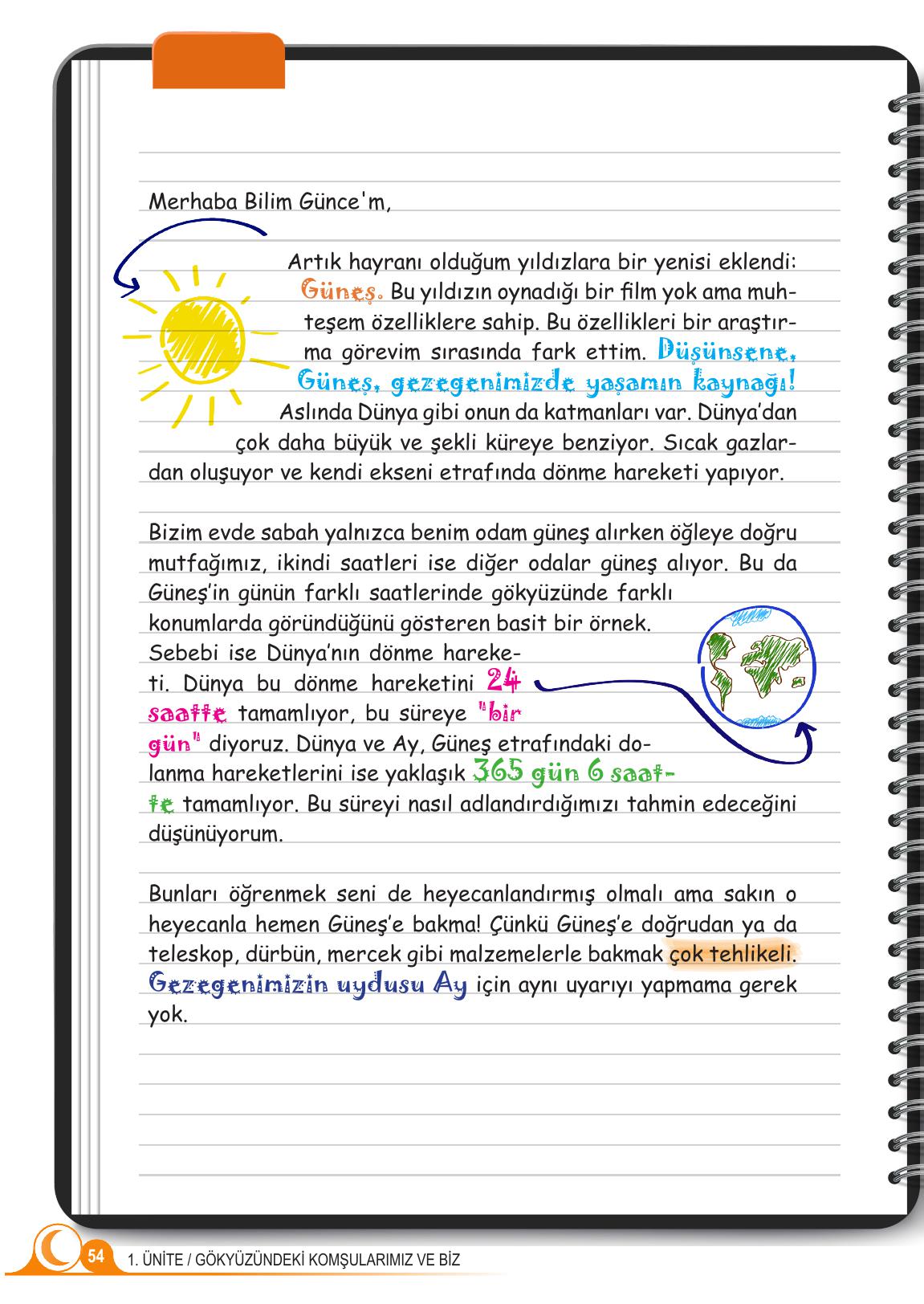 Merhaba Bilim Günce'm,

Artık hayranı olduğum yıldızlara bir yenisi eklendi: Güneş. Bu yıldızın oynadığı bir film yok ama muhteşem özelliklere sahip. Bu özellikleri bir araştırma görevim sırasında fark ettim. Düşünsene, Güneş, gezegenimizde yaşamın kaynağı! Aslında Dünya gibi onun da katmanları var. Dünya'dan çok daha büyük ve şekli küreye benziyor. Sıcak gazlardan oluşuyor ve kendi ekseni etrafında dönme hareketi yapıyor.

Bizim evde sabah yalnızca benim odam güneş alırken öğleye doğru mutfağımız, ikindi saatleri ise diğer odalar güneş alıyor. Bu da Güneş'in günün farklı saatlerinde gökyüzünde farklı konumlarda göründüğünü gösteren basit bir örnek. Sebebi ise Dünya'nın dönme hareketi. Dünya bu dönme hareketini 24 saatte tamamlıyor, bu süreye "bir gün" diyoruz. Dünya ve Ay, Güneş etrafındaki dolanma hareketlerini ise yaklaşık 365 gün 6 saatte tamamlıyor. Bu süreyi nasıl adlandırdığımızı tahmin edeceğini düşünüyorum.

Bunları öğrenmek seni de heyecanlandırmış olmalı ama sakın o heyecanla hemen Güneş'e bakma! Çünkü Güneş'e doğrudan ya da teleskop, dürbün, mercek gibi malzemelerle bakmak çok tehlikeli. Gezegenimizin uydusu Ay için aynı uyarıyı yapmama gerek yok.

54 1. ÜNİTE / GÖKYÜZÜNDEKİ KOMŞULARIMIZ VE BİZ